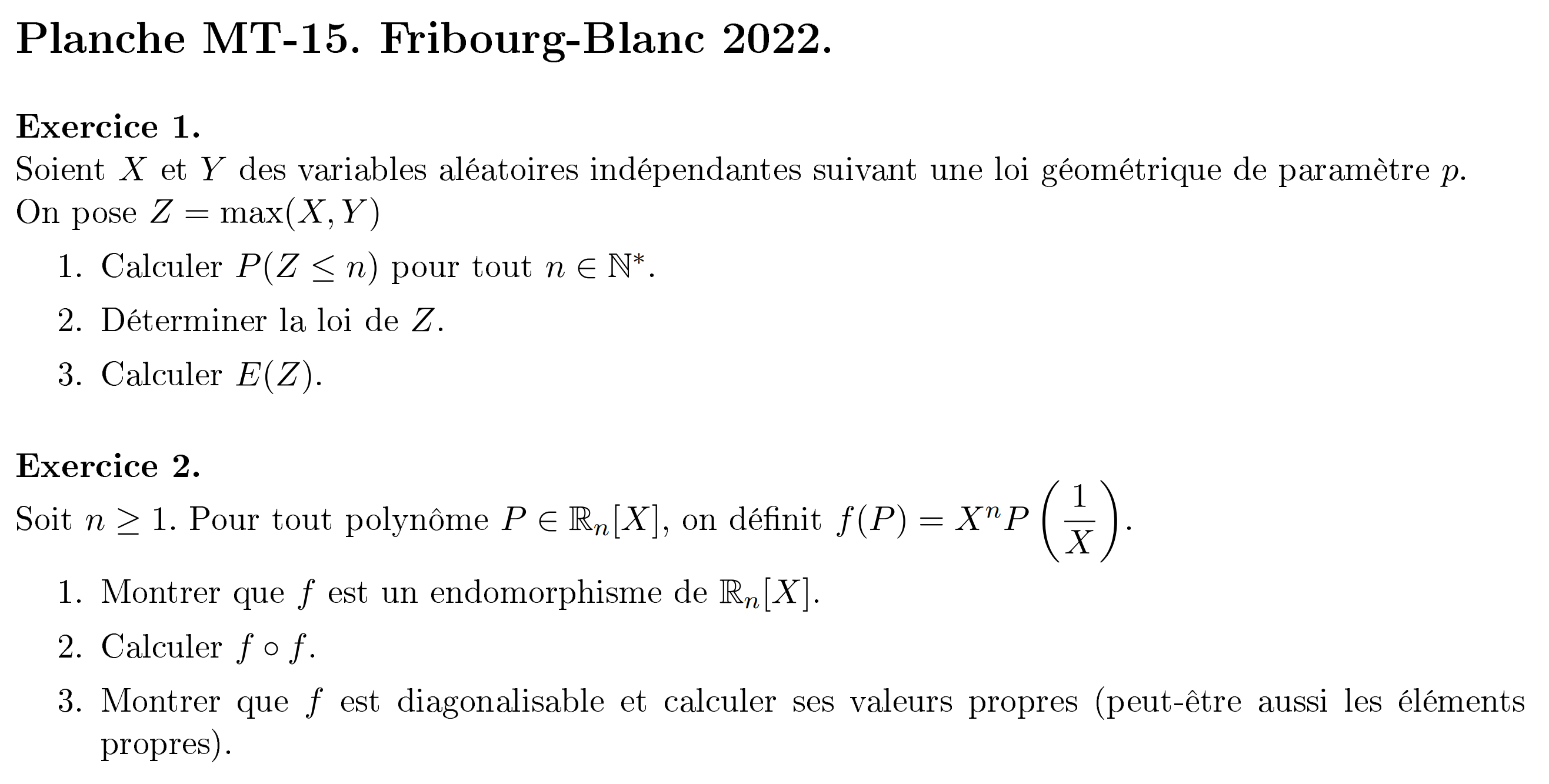 Planche MT-15. Fribourg-Blanc 2022.

Exercice 1.
Soient $X$ et $Y$ des variables aléatoires indépendantes suivant une loi géométrique de paramètre $p$. On pose $Z = \max(X, Y)$

1. Calculer $P(Z \leq n)$ pour tout $n \in \mathbb{N}^*$.
2. Déterminer la loi de $Z$.
3. Calculer $E(Z)$.

Exercice 2.
Soit $n \geq 1$. Pour tout polynôme $P \in \mathbb{R}_n[X]$, on définit $f(P) = X^n P\left(\frac{1}{X}\right)$.

1. Montrer que $f$ est un endomorphisme de $\mathbb{R}_n[X]$.
2. Calculer $f \circ f$.
3. Montrer que $f$ est diagonalisable et calculer ses valeurs propres (peut-être aussi les éléments propres).